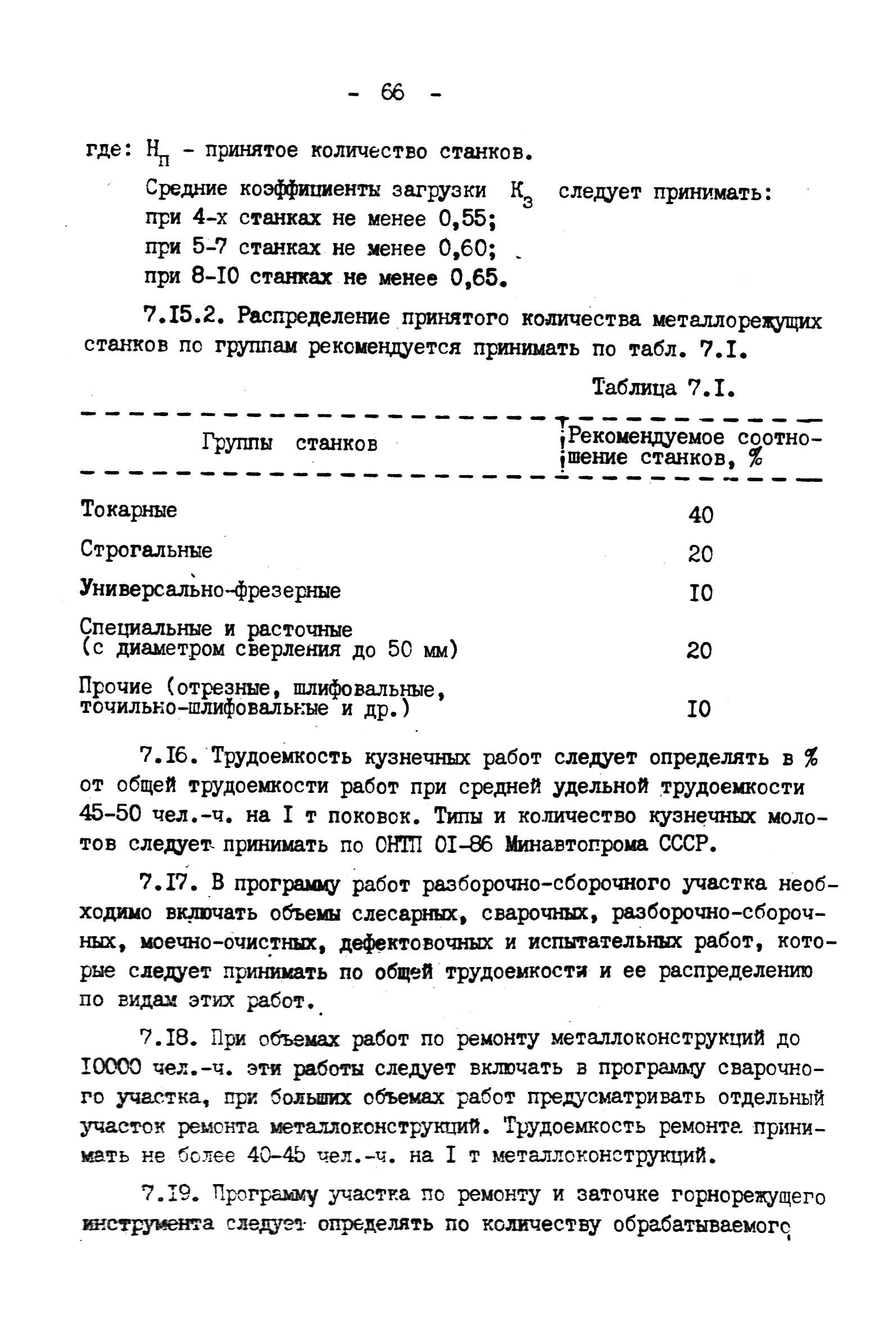 - 66 -

где: $Н_п$ - принятое количество станков.

Средние коэффициенты загрузки $К_з$ следует принимать:
при 4-х станках не менее 0,55;
при 5-7 станках не менее 0,60;
при 8-I0 станках не менее 0,65.

7.I5.2. Распределение принятого количества металлорежущих станков по группам рекомендуется принимать по табл. 7.I.

Таблица 7.I.

| Группы станков | Рекомендуемое соотношение станков, % |
|---|---|
| Токарные | 40 |
| Строгальные | 20 |
| Универсально-фрезерные | I0 |
| Специальные и расточные (с диаметром сверления до 50 мм) | 20 |
| Прочие (отрезные, шлифовальные, точильно-шлифовальные и др.) | I0 |

7.I6. Трудоемкость кузнечных работ следует определять в % от общей трудоемкости работ при средней удельной трудоемкости 45-50 чел.-ч. на I т поковок. Типы и количество кузнечных молотов следует принимать по ОНТП 0I-86 Минавтопрома СССР.

7.I7. В программу работ разборочно-сборочного участка необходимо включать объемы слесарных, сварочных, разборочно-сборочных, моечно-очистных, дефектовочных и испытательных работ, которые следует принимать по общей трудоемкости и ее распределению по видам этих работ.

7.I8. При объемах работ по ремонту металлоконструкций до I0000 чел.-ч. эти работы следует включать в программу сварочного участка, при больших объемах работ предусматривать отдельный участок ремонта металлоконструкций. Трудоемкость ремонта принимать не более 40-45 чел.-ч. на I т металлоконструкций.

7.I9. Программу участка по ремонту и заточке горнорежущего инструмента следует определять по количеству обрабатываемого